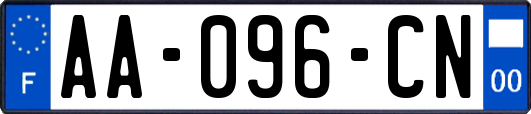 F
AA-096-CN
00